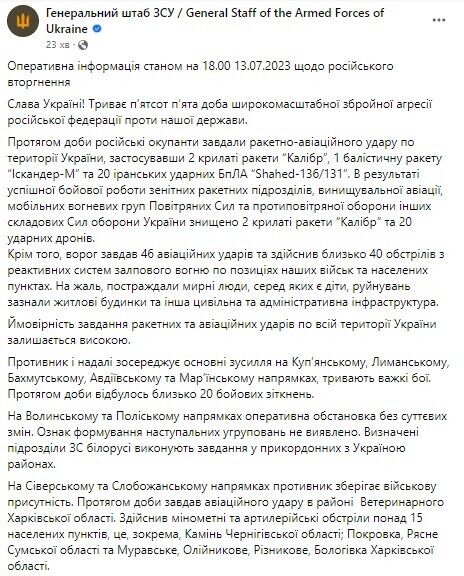 Генеральний штаб ЗСУ / General Staff of the Armed Forces of Ukraine
23 хв ·

Оперативна інформація станом на 18.00 13.07.2023 щодо російського вторгнення

Слава Україні! Триває п'ятсот п'ята доба широкомасштабної збройної агресії російської федерації проти нашої держави.

Протягом доби російські окупанти завдали ракетно-авіаційного удару по території України, застосувавши 2 крилаті ракети "Калібр", 1 балістичну ракету "Іскандер-М" та 20 іранських ударних БпЛА "Shahed-136/131". В результаті успішної бойової роботи зенітних ракетних підрозділів, винищувальної авіації, мобільних вогневих груп Повітряних Сил та протиповітряної оборони інших складових Сил оборони України знищено 2 крилаті ракети "Калібр" та 20 ударних дронів.
Крім того, ворог завдав 46 авіаційних ударів та здійснив близько 40 обстрілів з реактивних систем залпового вогню по позиціях наших військ та населених пунктах. На жаль, постраждали мирні люди, серед яких є діти, руйнувань зазнали житлові будинки та інша цивільна та адміністративна інфраструктура.

Ймовірність завдання ракетних та авіаційних ударів по всій території України залишається високою.

Противник і надалі зосереджує основні зусилля на Куп'янському, Лиманському, Бахмутському, Авдіївському та Мар'їнському напрямках, тривають важкі бої. Протягом доби відбулось близько 20 бойових зіткнень.

На Волинському та Поліському напрямках оперативна обстановка без суттєвих змін. Ознак формування наступальних угруповань не виявлено. Визначені підрозділи ЗС білорусі виконують завдання у прикордонних з Україною районах.

На Сіверському та Слобожанському напрямках противник зберігає військову присутність. Протягом доби завдав авіаційного удару в районі Ветеринарного Харківської області. Здійснив мінометні та артилерійські обстріли понад 15 населених пунктів, це, зокрема, Камінь Чернігівської області; Покровка, Рясне Сумської області та Муравське, Олійникове, Різникове, Бологівка Харківської області.